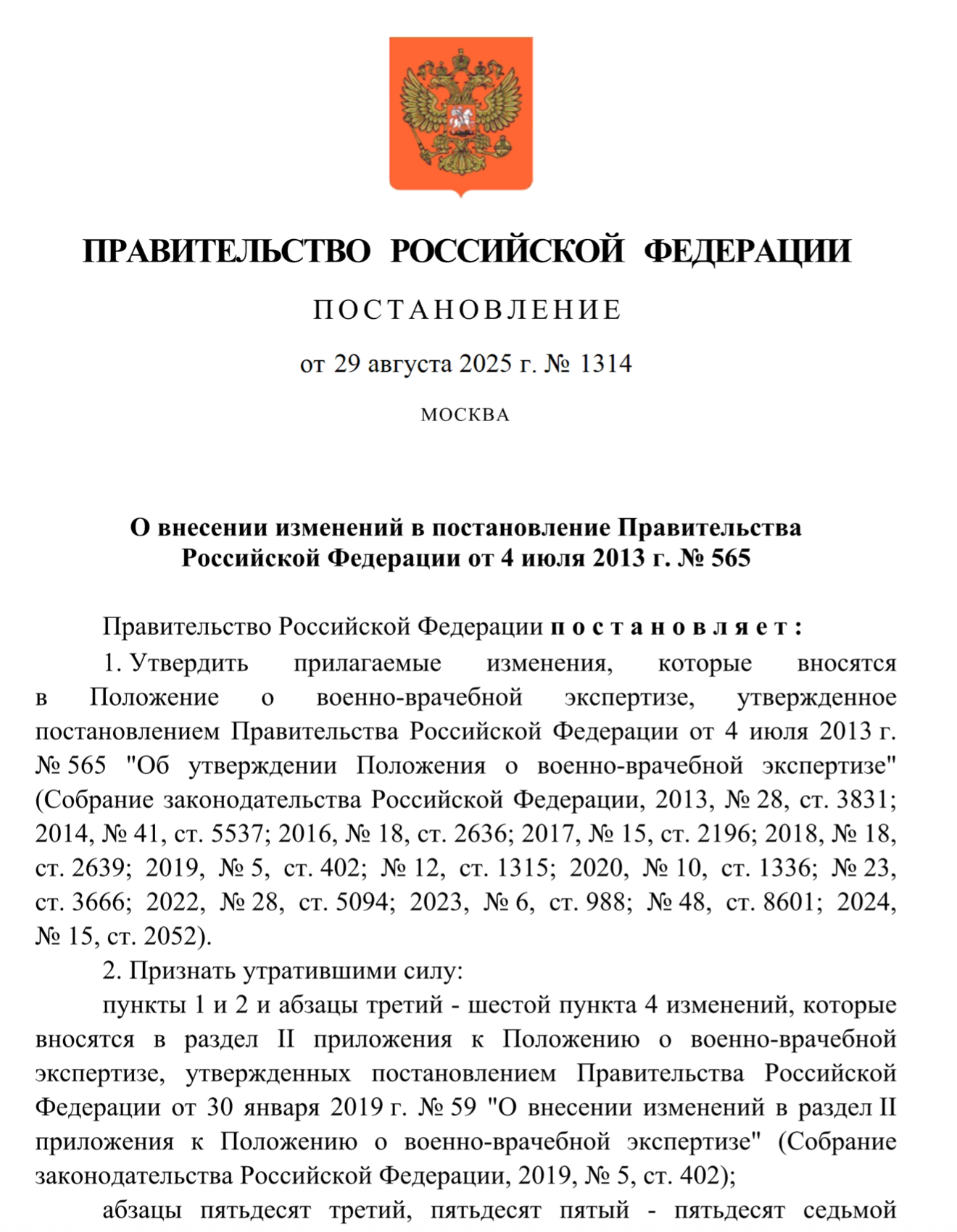 ПРАВИТЕЛЬСТВО РОССИЙСКОЙ ФЕДЕРАЦИИ

ПОСТАНОВЛЕНИЕ

от 29 августа 2025 г. № 1314

МОСКВА

О внесении изменений в постановление Правительства Российской Федерации от 4 июля 2013 г. № 565

Правительство Российской Федерации постановляет:

1. Утвердить прилагаемые изменения, которые вносятся в Положение о военно-врачебной экспертизе, утвержденное постановлением Правительства Российской Федерации от 4 июля 2013 г. № 565 "Об утверждении Положения о военно-врачебной экспертизе" (Собрание законодательства Российской Федерации, 2013, № 28, ст. 3831; 2014, № 41, ст. 5537; 2016, № 18, ст. 2636; 2017, № 15, ст. 2196; 2018, № 18, ст. 2639; 2019, № 5, ст. 402; № 12, ст. 1315; 2020, № 10, ст. 1336; № 23, ст. 3666; 2022, № 28, ст. 5094; 2023, № 6, ст. 988; № 48, ст. 8601; 2024, № 15, ст. 2052).

2. Признать утратившими силу:

пункты 1 и 2 и абзацы третий - шестой пункта 4 изменений, которые вносятся в раздел II приложения к Положению о военно-врачебной экспертизе, утвержденных постановлением Правительства Российской Федерации от 30 января 2019 г. № 59 "О внесении изменений в раздел II приложения к Положению о военно-врачебной экспертизе" (Собрание законодательства Российской Федерации, 2019, № 5, ст. 402);

абзацы пятьдесят третий, пятьдесят пятый - пятьдесят седьмой